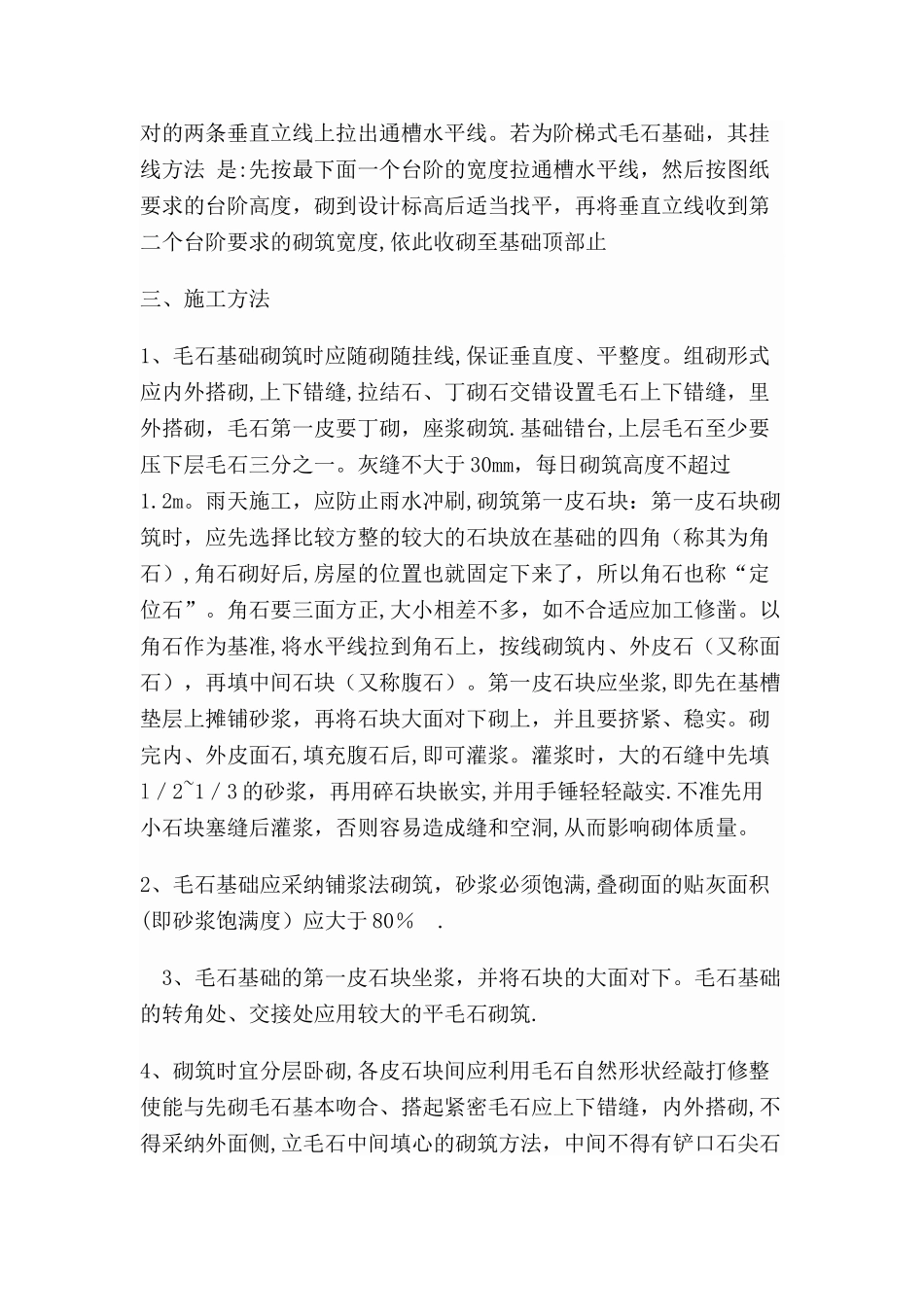 对的两条垂直立线上拉出通槽水平线。若为阶梯式毛石基础，其挂线方法 是:先按最下面一个台阶的宽度拉通槽水平线，然后按图纸要求的台阶高度，砌到设计标高后适当找平，再将垂直立线收到第二个台阶要求的砌筑宽度,依此收砌至基础顶部止

三、施工方法

1、毛石基础砌筑时应随砌随挂线,保证垂直度、平整度。组砌形式应内外搭砌,上下错缝,拉结石、丁砌石交错设置毛石上下错缝，里外搭砌，毛石第一皮要丁砌，座浆砌筑.基础错台,上层毛石至少要压下层毛石三分之一。灰缝不大于30㎜，每日砌筑高度不超过1.2m。雨天施工，应防止雨水冲刷,砌筑第一皮石块：第一皮石块砌筑时，应先选择比较方整的较大的石块放在基础的四角（称其为角石）,角石砌好后,房屋的位置也就固定下来了，所以角石也称“定位石”。角石要三面方正,大小相差不多，如不合适应加工修凿。以角石作为基准,将水平线拉到角石上，按线砌筑内、外皮石（又称面石），再填中间石块（又称腹石）。第一皮石块应坐浆,即先在基槽垫层上摊铺砂浆，再将石块大面对下砌上，并且要挤紧、稳实。砌完内、外皮面石,填充腹石后,即可灌浆。灌浆时，大的石缝中先填1／2~1／3的砂浆，再用碎石块嵌实,并用手锤轻轻敲实.不准先用小石块塞缝后灌浆，否则容易造成缝和空洞,从而影响砌体质量。

2、毛石基础应采纳铺浆法砌筑，砂浆必须饱满,叠砌面的贴灰面积(即砂浆饱满度）应大于80％　.

3、毛石基础的第一皮石块坐浆，并将石块的大面对下。毛石基础的转角处、交接处应用较大的平毛石砌筑.

4、砌筑时宜分层卧砌,各皮石块间应利用毛石自然形状经敲打修整使能与先砌毛石基本吻合、搭起紧密毛石应上下错缝，内外搭砌,不得采纳外面侧,立毛石中间填心的砌筑方法，中间不得有铲口石尖石